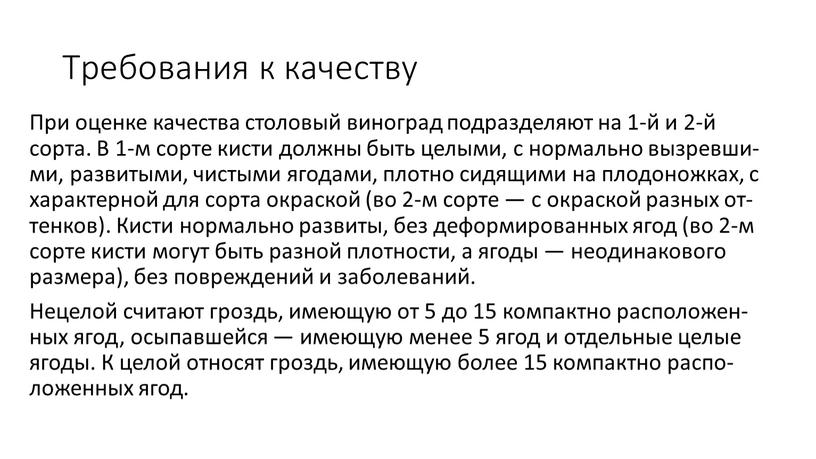 Требования к качеству

При оценке качества столовый виноград подразделяют на 1-й и 2-й сорта. В 1-м сорте кисти должны быть целыми, с нормально вызревшими, развитыми, чистыми ягодами, плотно сидящими на плодоножках, с характерной для сорта окраской (во 2-м сорте — с окраской разных оттенков). Кисти нормально развиты, без деформированных ягод (во 2-м сорте кисти могут быть разной плотности, а ягоды — неодинакового размера), без повреждений и заболеваний.

Нецелой считают гроздь, имеющую от 5 до 15 компактно расположенных ягод, осыпавшейся — имеющую менее 5 ягод и отдельные целые ягоды. К целой относят гроздь, имеющую более 15 компактно расположенных ягод.